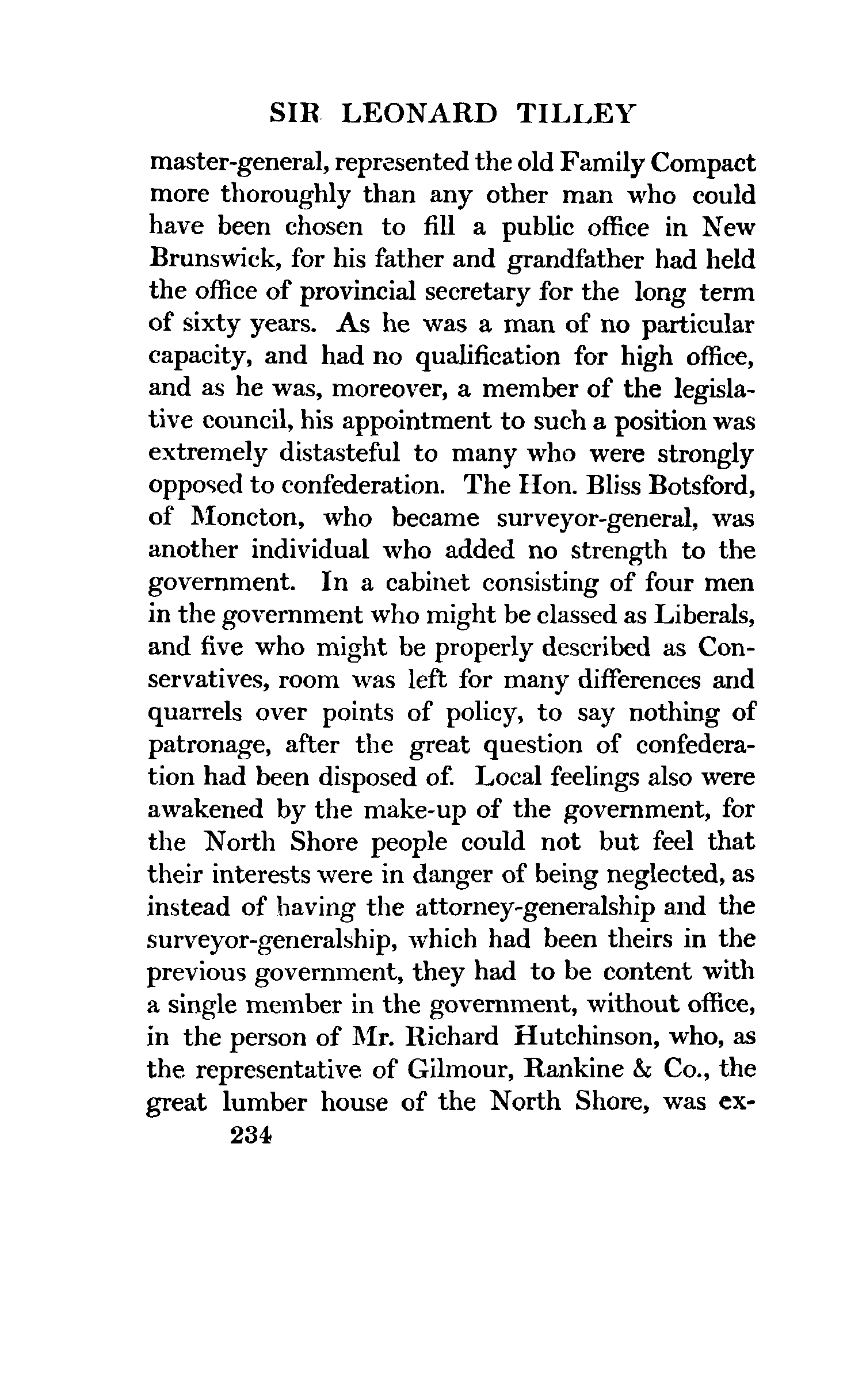 SIR LEONARD TILLEY

master-general, represented the old Family Compact more thoroughly than any other man who could have been chosen to fill a public office in New Brunswick, for his father and grandfather had held the office of provincial secretary for the long term of sixty years. As he was a man of no particular capacity, and had no qualification for high office, and as he was, moreover, a member of the legislative council, his appointment to such a position was extremely distasteful to many who were strongly opposed to confederation. The Hon. Bliss Botsford, of Moncton, who became surveyor-general, was another individual who added no strength to the government. In a cabinet consisting of four men in the government who might be classed as Liberals, and five who might be properly described as Conservatives, room was left for many differences and quarrels over points of policy, to say nothing of patronage, after the great question of confederation had been disposed of. Local feelings also were awakened by the make-up of the government, for the North Shore people could not but feel that their interests were in danger of being neglected, as instead of having the attorney-generalship and the surveyor-generalship, which had been theirs in the previous government, they had to be content with a single member in the government, without office, in the person of Mr. Richard Hutchinson, who, as the representative of Gilmour, Rankine & Co., the great lumber house of the North Shore, was ex-

234